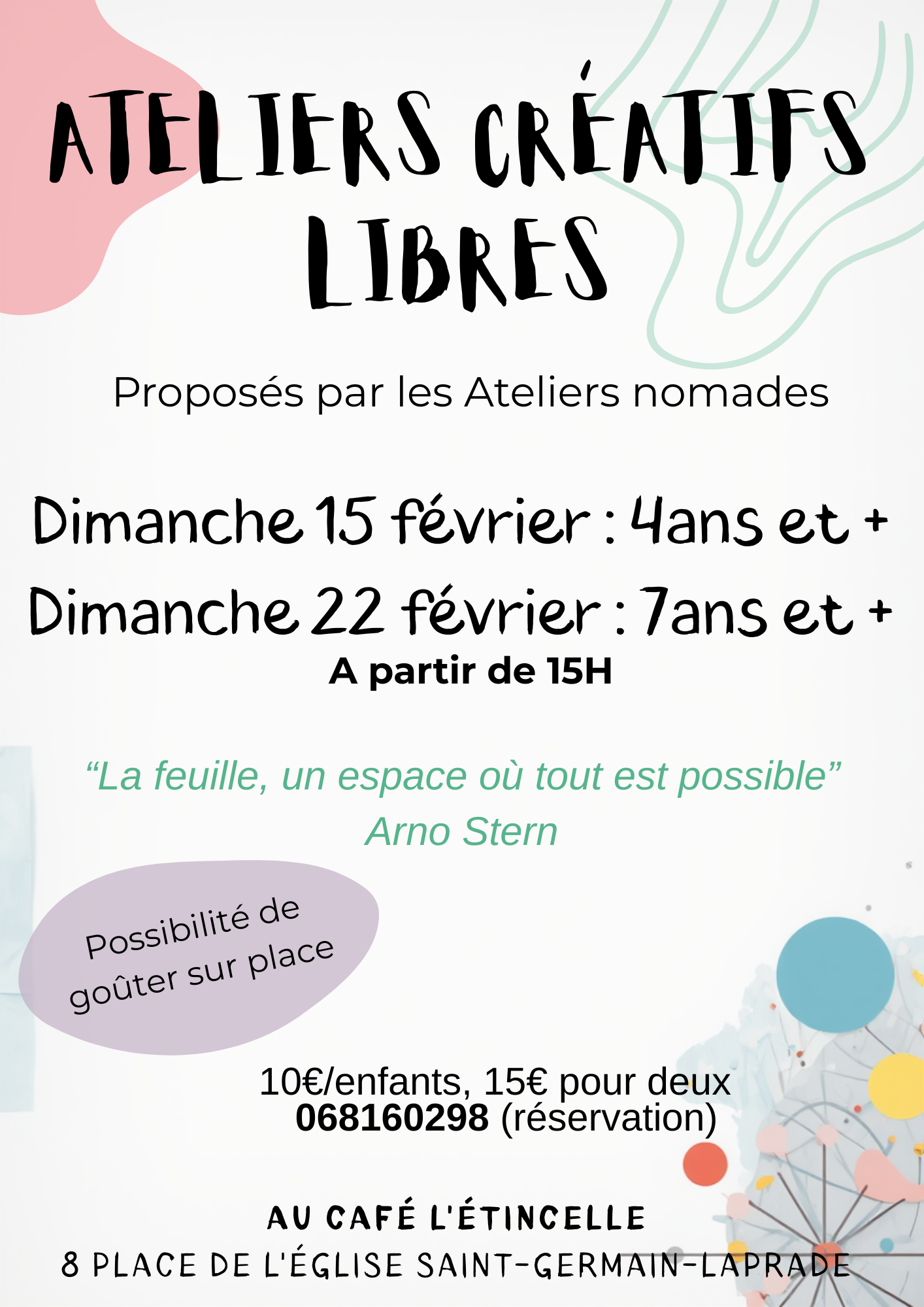 ATELIERS CRÉATIFS LIBRES

Proposés par les Ateliers nomades

Dimanche 15 février : 4ans et +
Dimanche 22 février : 7ans et +
A partir de 15H

"La feuille, un espace où tout est possible"
Arno Stern

Possibilité de goûter sur place

10€/enfants, 15€ pour deux
068160298 (réservation)

AU CAFÉ L'ÉTINCELLE
8 PLACE DE L'ÉGLISE SAINT-GERMAIN-LAPRADE